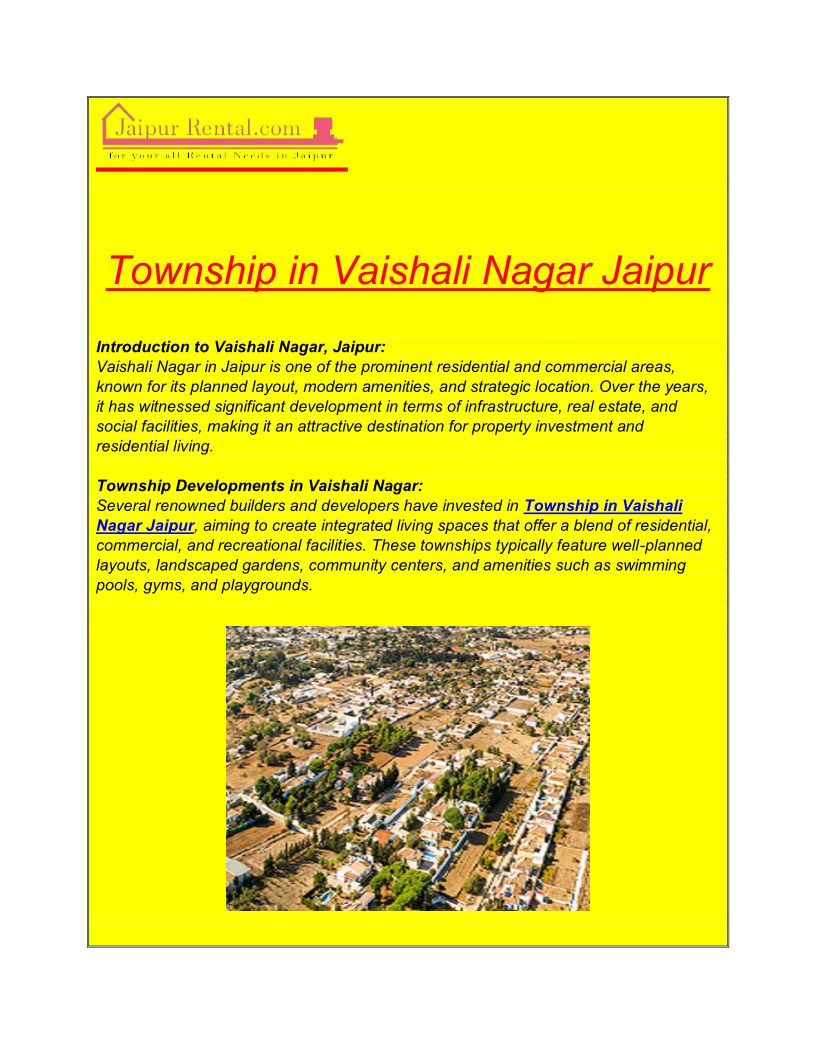 Jaipur Rental.com
for your all Rental Needs in Jaipur

Township in Vaishali Nagar Jaipur

Introduction to Vaishali Nagar, Jaipur:
Vaishali Nagar in Jaipur is one of the prominent residential and commercial areas, known for its planned layout, modern amenities, and strategic location. Over the years, it has witnessed significant development in terms of infrastructure, real estate, and social facilities, making it an attractive destination for property investment and residential living.

Township Developments in Vaishali Nagar:
Several renowned builders and developers have invested in Township in Vaishali Nagar Jaipur, aiming to create integrated living spaces that offer a blend of residential, commercial, and recreational facilities. These townships typically feature well-planned layouts, landscaped gardens, community centers, and amenities such as swimming pools, gyms, and playgrounds.